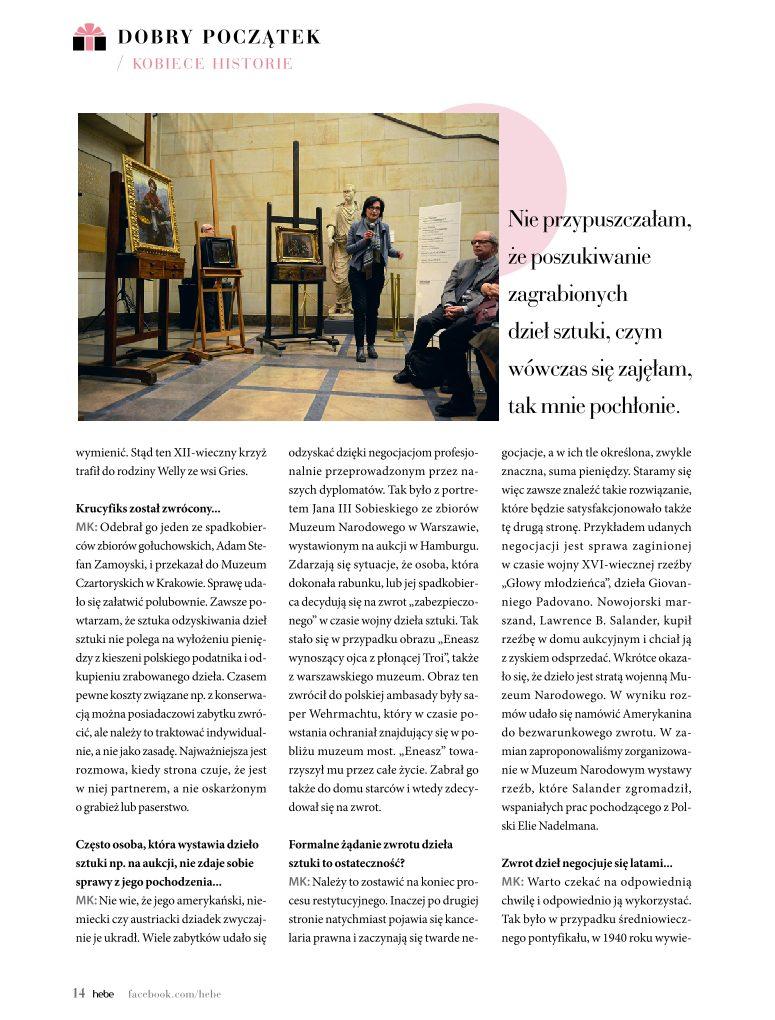 DOBRY POCZĄTEK
/ KOBIECE HISTORIE

Nie przypuszczałam, że poszukiwanie zagrabionych dzieł sztuki, czym wówczas się zajęłam, tak mnie pochłonie.

wymienić. Stąd ten XII-wieczny krzyż trafił do rodziny Welly ze wsi Gries.

Krucyfiks został zwrócony...
MK: Odebrał go jeden ze spadkobierców zbiorów gołuchowskich, Adam Stefan Zamoyski, i przekazał do Muzeum Czartoryskich w Krakowie. Sprawę udało się załatwić polubownie. Zawsze powtarzam, że sztuka odzyskiwania dzieł sztuki nie polega na wyłożeniu pieniędzy z kieszeni polskiego podatnika i odkupieniu zrabowanego dzieła. Czasem pewne koszty związane np. z konserwacją można posiadaczowi zabytku zwrócić, ale należy to traktować indywidualnie, a nie jako zasadę. Najważniejsza jest rozmowa, kiedy strona czuje, że jest w niej partnerem, a nie oskarżonym o grabież lub paserstwo.

Często osoba, która wystawia dzieło sztuki np. na aukcji, nie zdaje sobie sprawy z jego pochodzenia...
MK: Nie wie, że jego amerykański, niemiecki czy austriacki dziadek zwyczajnie je ukradł. Wiele zabytków udało się odzyskać dzięki negocjacjom profesjonalnie przeprowadzonym przez naszych dyplomatów. Tak było z portretem Jana III Sobieskiego ze zbiorów Muzeum Narodowego w Warszawie, wystawionym na aukcji w Hamburgu. Zdarzają się sytuacje, że osoba, która dokonała rabunku, lub jej spadkobierca decydują się na zwrot „zabezpieczonego" w czasie wojny dzieła sztuki. Tak stało się w przypadku obrazu „Eneasz wynoszący ojca z płonącej Troi", także z warszawskiego muzeum. Obraz ten zwrócił do polskiej ambasady były saper Wehrmachtu, który w czasie powstania ochraniał znajdujący się w pobliżu muzeum most. „Eneasz" towarzyszył mu przez całe życie. Zabrał go także do domu starców i wtedy zdecydował się na zwrot.

Formalne żądanie zwrotu dzieła sztuki to ostateczność?
MK: Należy to zostawić na koniec procesu restytucyjnego. Inaczej po drugiej stronie natychmiast pojawia się kancelaria prawna i zaczynają się twarde negocjacje, a w ich tle określona, zwykle znaczna, suma pieniędzy. Staramy się więc zawsze znaleźć takie rozwiązanie, które będzie satysfakcjonowało także tę drugą stronę. Przykładem udanych negocjacji jest sprawa zaginionej w czasie wojny XVI-wiecznej rzeźby „Głowy młodzieńca", dzieła Giovanniego Padovano. Nowojorski marszand, Lawrence B. Salander, kupił rzeźbę w domu aukcyjnym i chciał ją z zyskiem odsprzedać. Wkrótce okazało się, że dzieło jest stratą wojenną Muzeum Narodowego. W wyniku rozmów udało się namówić Amerykanina do bezwarunkowego zwrotu. W zamian zaproponowaliśmy zorganizowanie w Muzeum Narodowym wystawy rzeźb, które Salander zgromadził, wspaniałych prac pochodzącego z Polski Elie Nadelmana.

Zwrot dzieł negocjuje się latami...
MK: Warto czekać na odpowiednią chwilę i odpowiednio ją wykorzystać. Tak było w przypadku średniowiecznego pontyfikału, w 1940 roku wywie-

14 hebe facebook.com/hebe